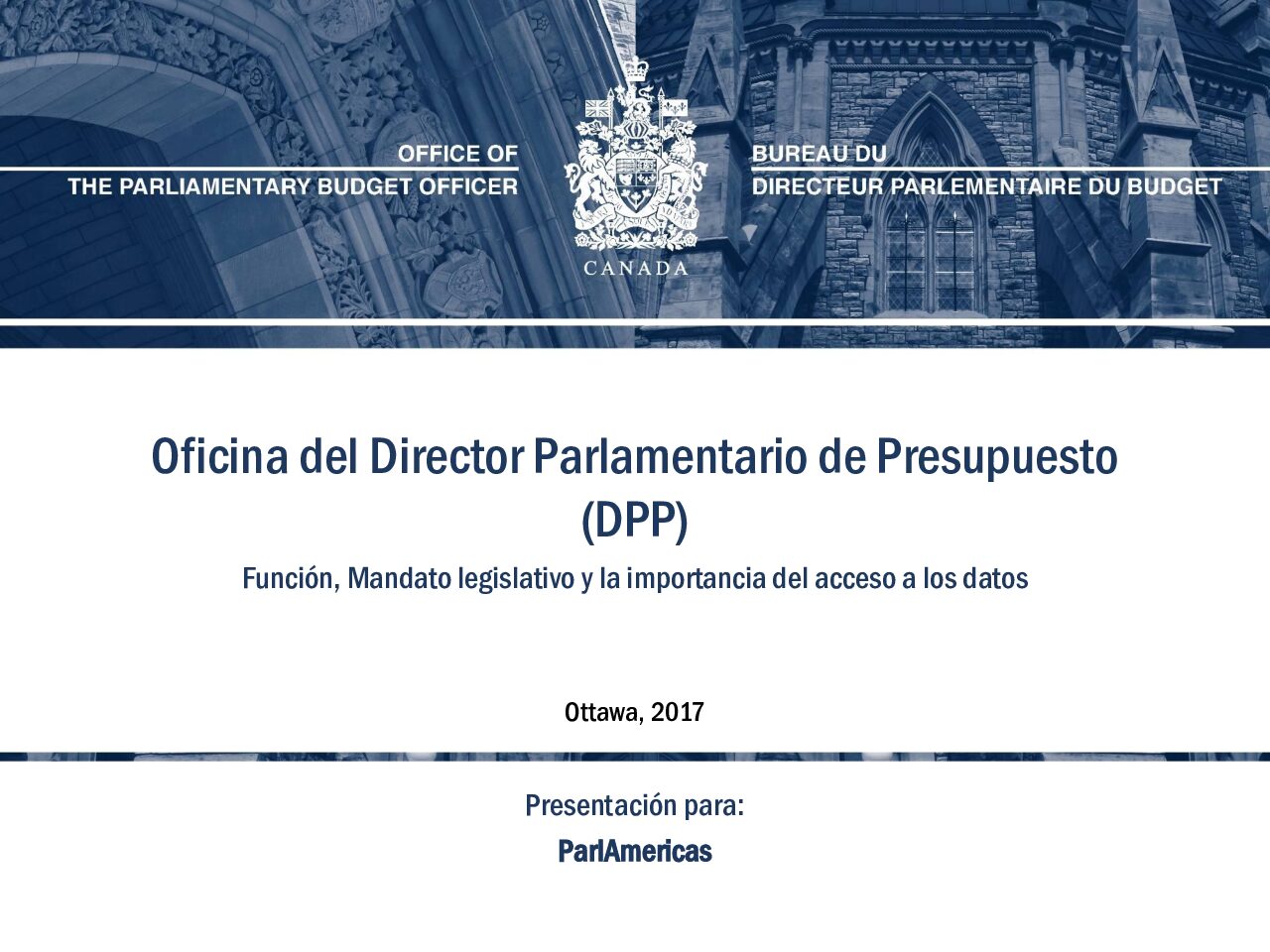 OFFICE OF
THE PARLIAMENTARY BUDGET OFFICER

CANADA

BUREAU DU
DIRECTEUR PARLEMENTAIRE DU BUDGET

Oficina del Director Parlamentario de Presupuesto (DPP)

Función, Mandato legislativo y la importancia del acceso a los datos

Ottawa, 2017

Presentación para:

ParlAmericas